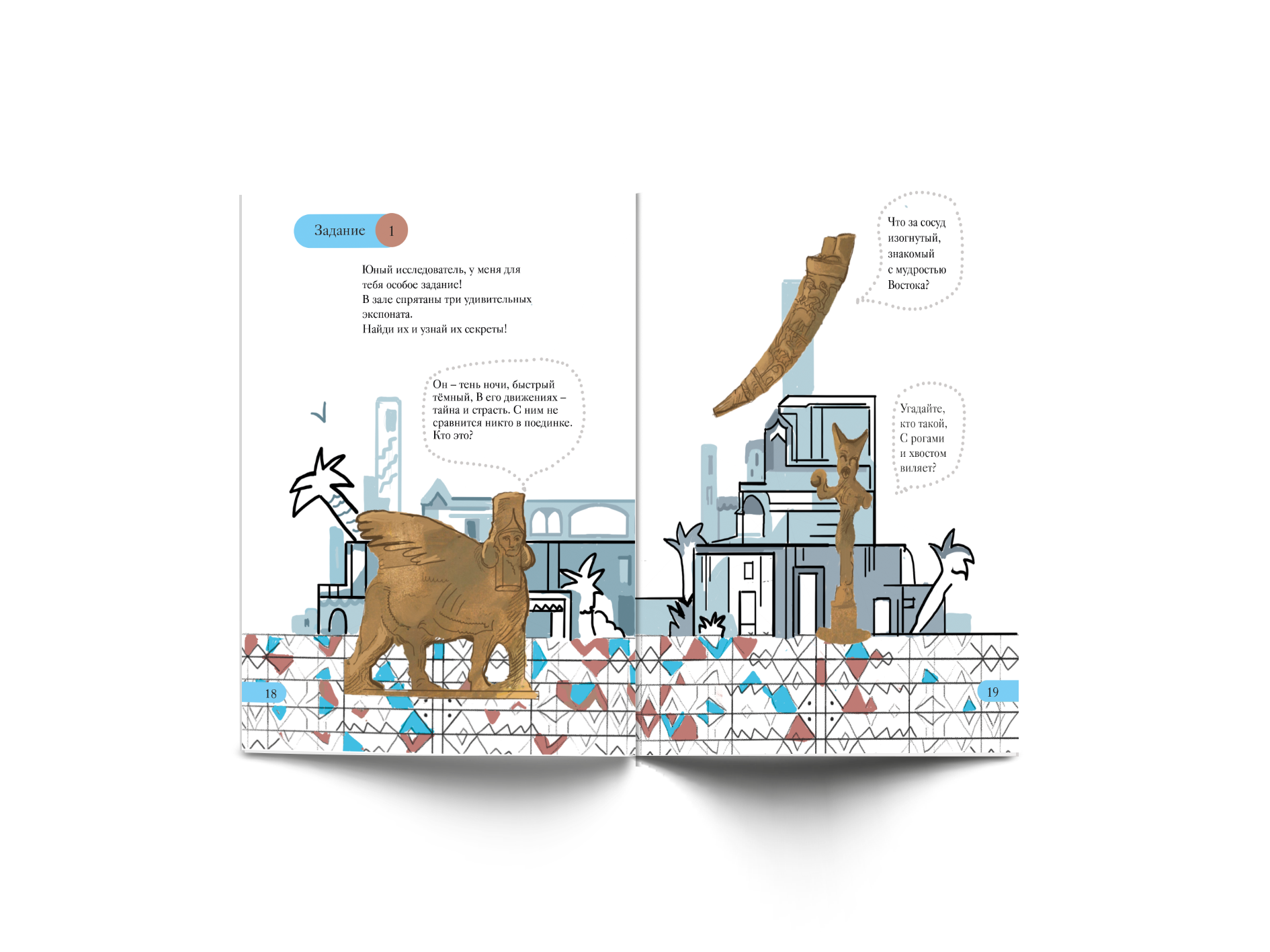 Задание 1

Юный исследователь, у меня для тебя особое задание!
В зале спрятаны три удивительных экспоната.
Найди их и узнай их секреты!

Он – тень ночи, быстрый тёмный, В его движениях – тайна и страсть. С ним не сравнится никто в поединке. Кто это?

18

Что за сосуд изогнутый, знакомый с мудростью Востока?

Угадайте, кто такой, С рогами и хвостом виляет?

19